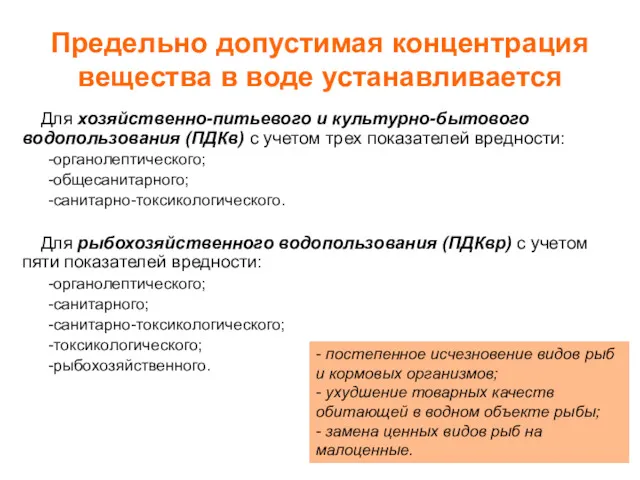 Предельно допустимая концентрация вещества в воде устанавливается

Для хозяйственно-питьевого и культурно-бытового водопользования (ПДКв) с учетом трех показателей вредности:

-органолептического;

-общесанитарного;

-санитарно-токсикологического.

Для рыбохозяйственного водопользования (ПДКвр) с учетом пяти показателей вредности:

-органолептического;

-санитарного;

-санитарно-токсикологического;

-токсикологического;

-рыбохозяйственного.

- постепенное исчезновение видов рыб и кормовых организмов;
- ухудшение товарных качеств обитающей в водном объекте рыбы;
- замена ценных видов рыб на малоценные.